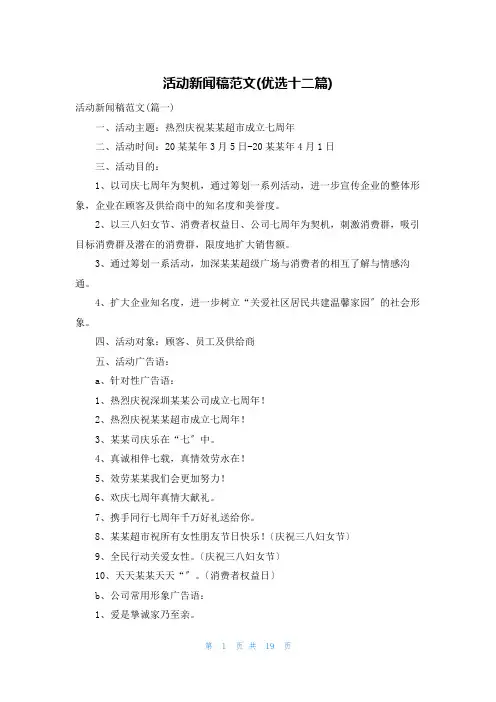 活动新闻稿范文(优选十二篇)

活动新闻稿范文(篇一)

一、活动主题：热烈庆祝某某超市成立七周年

二、活动时间：20某某年3月5日-20某某年4月1日

三、活动目的：

1、以司庆七周年为契机，通过筹划一系列活动，进一步宣传企业的整体形象、企业在顾客及供给商中的知名度和美誉度。

2、以三八妇女节、消费者权益日、公司七周年为契机，刺激消费群，吸引目标消费群及潜在的消费群，限度地扩大销售额。

3、通过筹划一系活动，加深某某超级广场与消费者的相互了解与情感沟通。

4、扩大企业知名度，进一步树立“关爱社区居民共建温馨家园”的社会形象。

四、活动对象：顾客、员工及供给商

五、活动广告语：

a、针对性广告语：

1、热烈庆祝深圳某某公司成立七周年！

2、热烈庆祝某某超市成立七周年！

3、某某司庆乐在“七”中。

4、真诚相伴七载，真情效劳永在！

5、效劳某某我们会更加努力！

6、欢庆七周年真情大献礼。

7、携手同行七周年千万好礼送给你。

8、某某超市祝所有女性朋友节日快乐！(庆祝三八妇女节)

9、全民行动关爱女性。(庆祝三八妇女节)

10、天天某某天天“”。(消费者权益日)

b、公司常用形象广告语：

1、爱是挚诚家乃至亲。

第 1 页 共 19 页